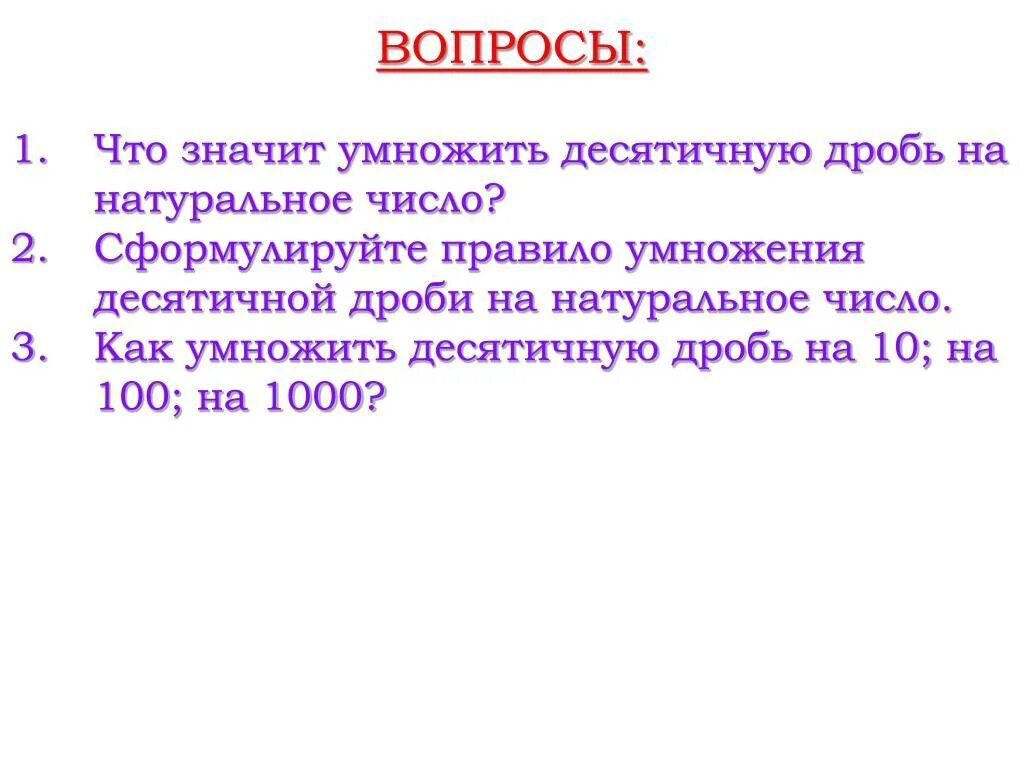 ВОПРОСЫ:

1. Что значит умножить десятичную дробь на натуральное число?
2. Сформулируйте правило умножения десятичной дроби на натуральное число.
3. Как умножить десятичную дробь на 10; на 100; на 1000?